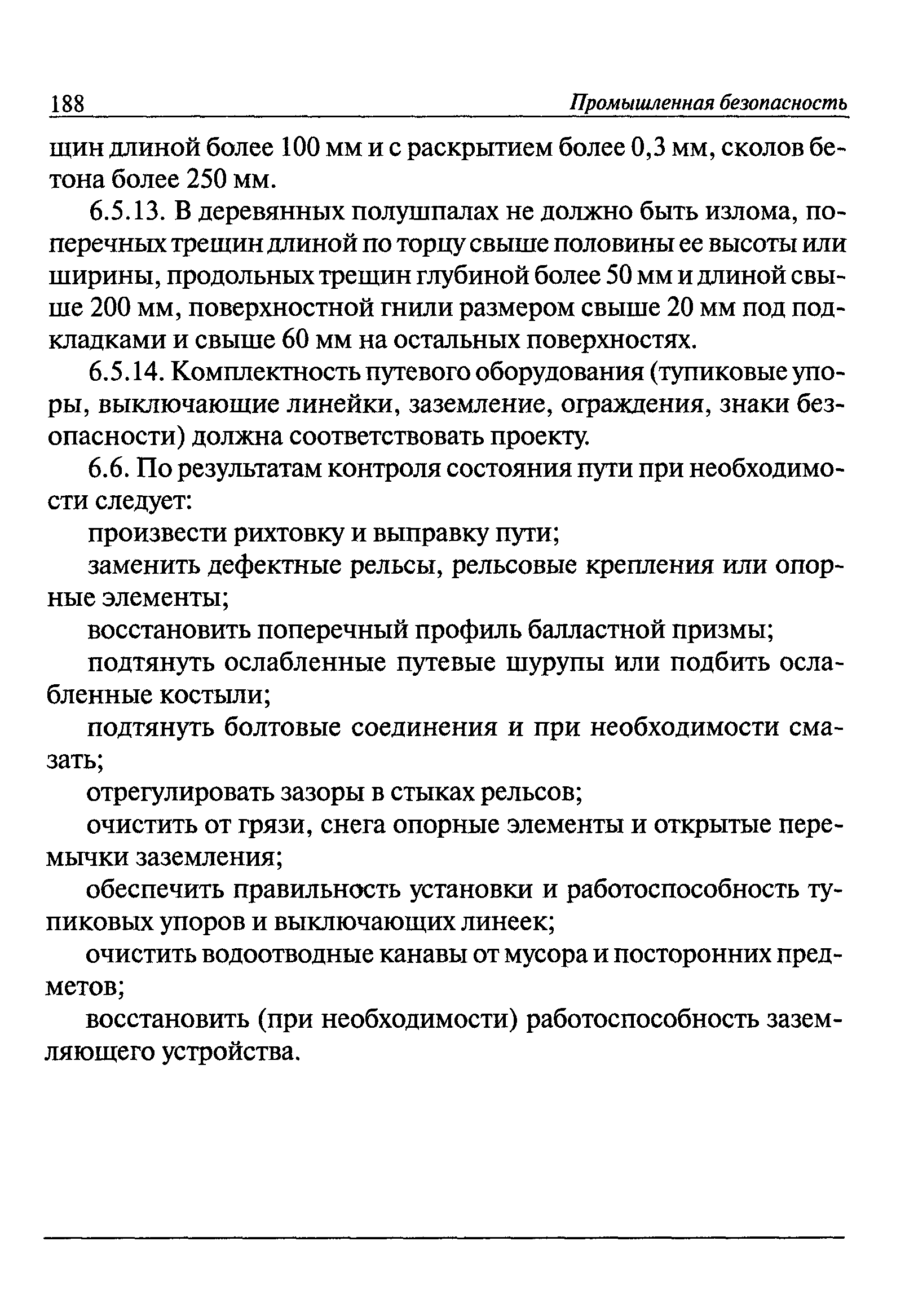 188 Промышленная безопасность

щин длиной более 100 мм и с раскрытием более 0,3 мм, сколов бетона более 250 мм.

6.5.13. В деревянных полушпалах не должно быть излома, поперечных трещин длиной по торцу свыше половины ее высоты или ширины, продольных трещин глубиной более 50 мм и длиной свыше 200 мм, поверхностной гнили размером свыше 20 мм под подкладками и свыше 60 мм на остальных поверхностях.

6.5.14. Комплектность путевого оборудования (тупиковые упоры, выключающие линейки, заземление, ограждения, знаки безопасности) должна соответствовать проекту.

6.6. По результатам контроля состояния пути при необходимости следует:

произвести рихтовку и выправку пути;

заменить дефектные рельсы, рельсовые крепления или опорные элементы;

восстановить поперечный профиль балластной призмы;

подтянуть ослабленные путевые шурупы или подбить ослабленные костыли;

подтянуть болтовые соединения и при необходимости смазать;

отрегулировать зазоры в стыках рельсов;

очистить от грязи, снега опорные элементы и открытые перемычки заземления;

обеспечить правильность установки и работоспособность тупиковых упоров и выключающих линеек;

очистить водоотводные канавы от мусора и посторонних предметов;

восстановить (при необходимости) работоспособность заземляющего устройства.